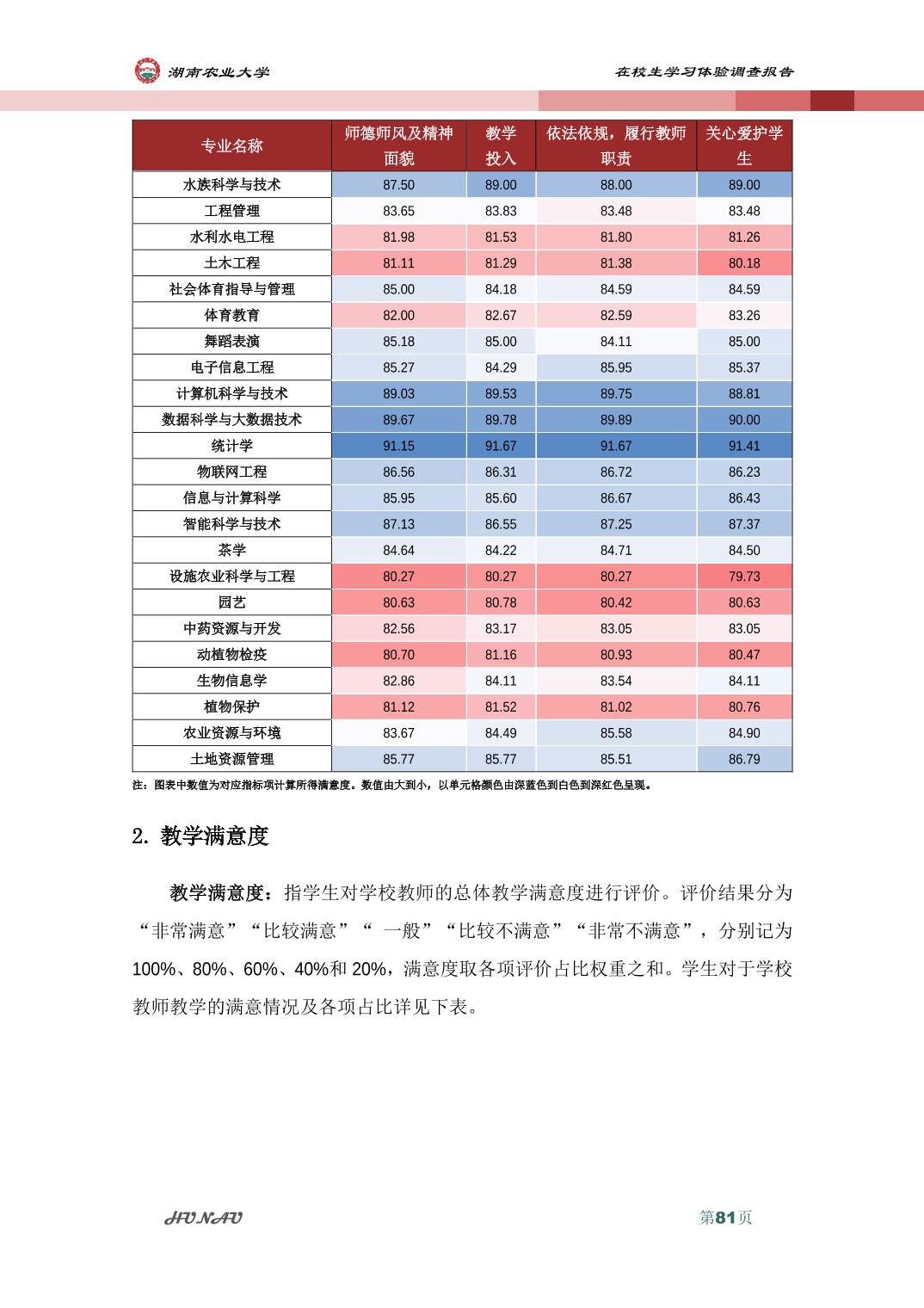 湖南农业大学

在校生学习体验调查报告

| 专业名称 | 师德师风及精神面貌 | 教学投入 | 依法依规，履行教师职责 | 关心爱护学生 |
|---|---|---|---|---|
| 水族科学与技术 | 87.50 | 89.00 | 88.00 | 89.00 |
| 工程管理 | 83.65 | 83.83 | 83.48 | 83.48 |
| 水利水电工程 | 81.98 | 81.53 | 81.80 | 81.26 |
| 土木工程 | 81.11 | 81.29 | 81.38 | 80.18 |
| 社会体育指导与管理 | 85.00 | 84.18 | 84.59 | 84.59 |
| 体育教育 | 82.00 | 82.67 | 82.59 | 83.26 |
| 舞蹈表演 | 85.18 | 85.00 | 84.11 | 85.00 |
| 电子信息工程 | 85.27 | 84.29 | 85.95 | 85.37 |
| 计算机科学与技术 | 89.03 | 89.53 | 89.75 | 88.81 |
| 数据科学与大数据技术 | 89.67 | 89.78 | 89.89 | 90.00 |
| 统计学 | 91.15 | 91.67 | 91.67 | 91.41 |
| 物联网工程 | 86.56 | 86.31 | 86.72 | 86.23 |
| 信息与计算科学 | 85.95 | 85.60 | 86.67 | 86.43 |
| 智能科学与技术 | 87.13 | 86.55 | 87.25 | 87.37 |
| 茶学 | 84.64 | 84.22 | 84.71 | 84.50 |
| 设施农业科学与工程 | 80.27 | 80.27 | 80.27 | 79.73 |
| 园艺 | 80.63 | 80.78 | 80.42 | 80.63 |
| 中药资源与开发 | 82.56 | 83.17 | 83.05 | 83.05 |
| 动植物检疫 | 80.70 | 81.16 | 80.93 | 80.47 |
| 生物信息学 | 82.86 | 84.11 | 83.54 | 84.11 |
| 植物保护 | 81.12 | 81.52 | 81.02 | 80.76 |
| 农业资源与环境 | 83.67 | 84.49 | 85.58 | 84.90 |
| 土地资源管理 | 85.77 | 85.77 | 85.51 | 86.79 |

注：图表中数值为对应指标项计算所得满意度。数值由大到小，以单元格颜色由深蓝色到白色到深红色呈现。

2. 教学满意度

教学满意度：指学生对学校教师的总体教学满意度进行评价。评价结果分为“非常满意”“比较满意”“ 一般”“比较不满意”“非常不满意”，分别记为100%、80%、60%、40%和 20%，满意度取各项评价占比权重之和。学生对于学校教师教学的满意情况及各项占比详见下表。

HUNAU

第81页